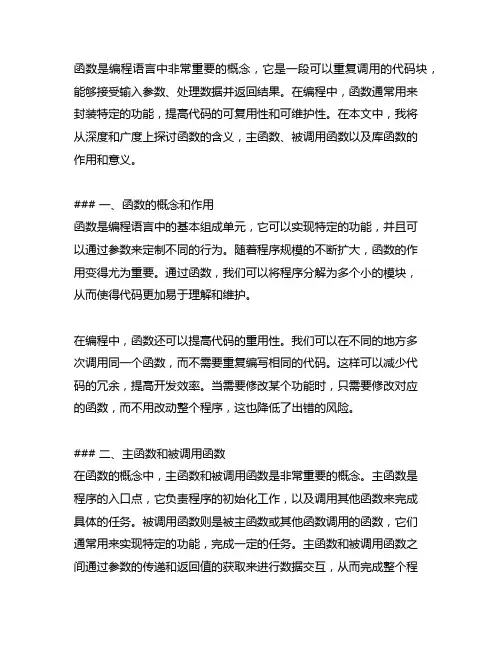 函数是编程语言中非常重要的概念，它是一段可以重复调用的代码块，能够接受输入参数、处理数据并返回结果。在编程中，函数通常用来封装特定的功能，提高代码的可复用性和可维护性。在本文中，我将从深度和广度上探讨函数的含义，主函数、被调用函数以及库函数的作用和意义。

### 一、函数的概念和作用
函数是编程语言中的基本组成单元，它可以实现特定的功能，并且可以通过参数来定制不同的行为。随着程序规模的不断扩大，函数的作用变得尤为重要。通过函数，我们可以将程序分解为多个小的模块，从而使得代码更加易于理解和维护。

在编程中，函数还可以提高代码的重用性。我们可以在不同的地方多次调用同一个函数，而不需要重复编写相同的代码。这样可以减少代码的冗余，提高开发效率。当需要修改某个功能时，只需要修改对应的函数，而不用改动整个程序，这也降低了出错的风险。

### 二、主函数和被调用函数
在函数的概念中，主函数和被调用函数是非常重要的概念。主函数是程序的入口点，它负责程序的初始化工作，以及调用其他函数来完成具体的任务。被调用函数则是被主函数或其他函数调用的函数，它们通常用来实现特定的功能，完成一定的任务。主函数和被调用函数之间通过参数的传递和返回值的获取来进行数据交互，从而完成整个程